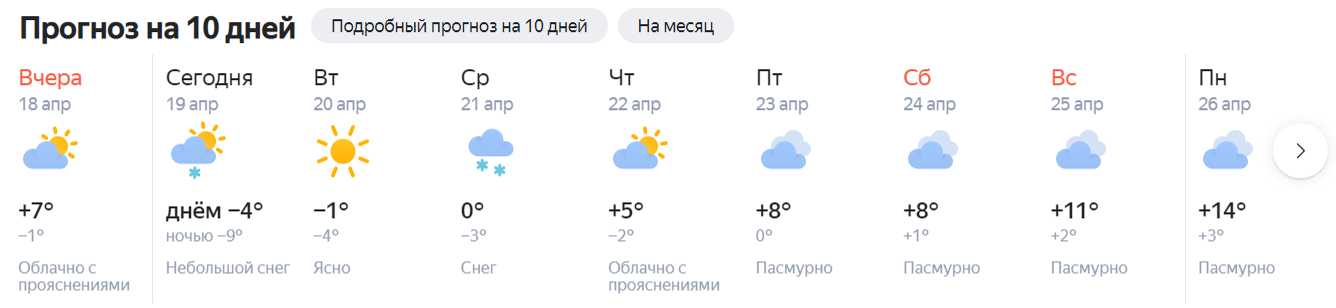 Прогноз на 10 дней Подробный прогноз на 10 дней На месяц

Вчера
18 апр
+7°
−1°
Облачно с прояснениями

Сегодня
19 апр
днём −4°
ночью −9°
Небольшой снег

Вт
20 апр
−1°
−4°
Ясно

Ср
21 апр
0°
−3°
Снег

Чт
22 апр
+5°
−2°
Облачно с прояснениями

Пт
23 апр
+8°
0°
Пасмурно

Сб
24 апр
+8°
+1°
Пасмурно

Вс
25 апр
+11°
+2°
Пасмурно

Пн
26 апр
+14°
+3°
Пасмурно